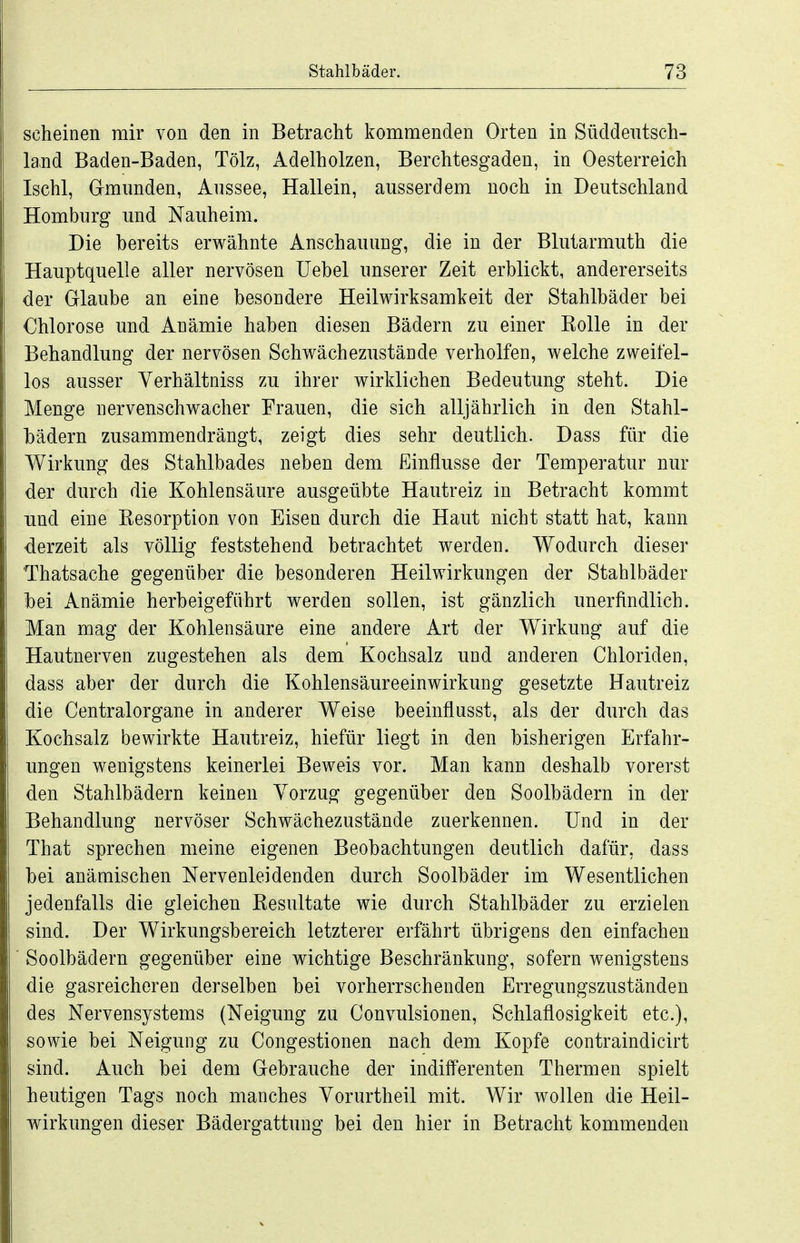 Stahlbäder. 73

scheinen mir von den in Betracht kommenden Orten in Süddeutschland Baden-Baden, Tölz, Adelholzen, Berchtesgaden, in Oesterreich Ischl, Gmunden, Aussee, Hallein, ausserdem noch in Deutschland Homburg und Nauheim.

Die bereits erwähnte Anschauung, die in der Blutarmuth die Hauptquelle aller nervösen Uebel unserer Zeit erblickt, andererseits der Glaube an eine besondere Heilwirksamkeit der Stahlbäder bei Chlorose und Anämie haben diesen Bädern zu einer Rolle in der Behandlung der nervösen Schwächezustände verholfen, welche zweifellos ausser Verhältniss zu ihrer wirklichen Bedeutung steht. Die Menge nervenschwacher Frauen, die sich alljährlich in den Stahlbädern zusammendrängt, zeigt dies sehr deutlich. Dass für die Wirkung des Stahlbades neben dem Einflusse der Temperatur nur der durch die Kohlensäure ausgeübte Hautreiz in Betracht kommt und eine Resorption von Eisen durch die Haut nicht statt hat, kann derzeit als völlig feststehend betrachtet werden. Wodurch dieser Thatsache gegenüber die besonderen Heilwirkungen der Stahlbäder bei Anämie herbeigeführt werden sollen, ist gänzlich unerfindlich. Man mag der Kohlensäure eine andere Art der Wirkung auf die Hautnerven zugestehen als dem Kochsalz und anderen Chloriden, dass aber der durch die Kohlensäureeinwirkung gesetzte Hautreiz die Centralorgane in anderer Weise beeinflusst, als der durch das Kochsalz bewirkte Hautreiz, hiefür liegt in den bisherigen Erfahrungen wenigstens keinerlei Beweis vor. Man kann deshalb vorerst den Stahlbädern keinen Vorzug gegenüber den Soolbädern in der Behandlung nervöser Schwächezustände zuerkennen. Und in der That sprechen meine eigenen Beobachtungen deutlich dafür, dass bei anämischen Nervenleidenden durch Soolbäder im Wesentlichen jedenfalls die gleichen Resultate wie durch Stahlbäder zu erzielen sind. Der Wirkungsbereich letzterer erfährt übrigens den einfachen Soolbädern gegenüber eine wichtige Beschränkung, sofern wenigstens die gasreicheren derselben bei vorherrschenden Erregungszuständen des Nervensystems (Neigung zu Convulsionen, Schlaflosigkeit etc.), sowie bei Neigung zu Congestionen nach dem Kopfe contraindicirt sind. Auch bei dem Gebrauche der indifferenten Thermen spielt heutigen Tags noch manches Vorurtheil mit. Wir wollen die Heilwirkungen dieser Bädergattung bei den hier in Betracht kommenden